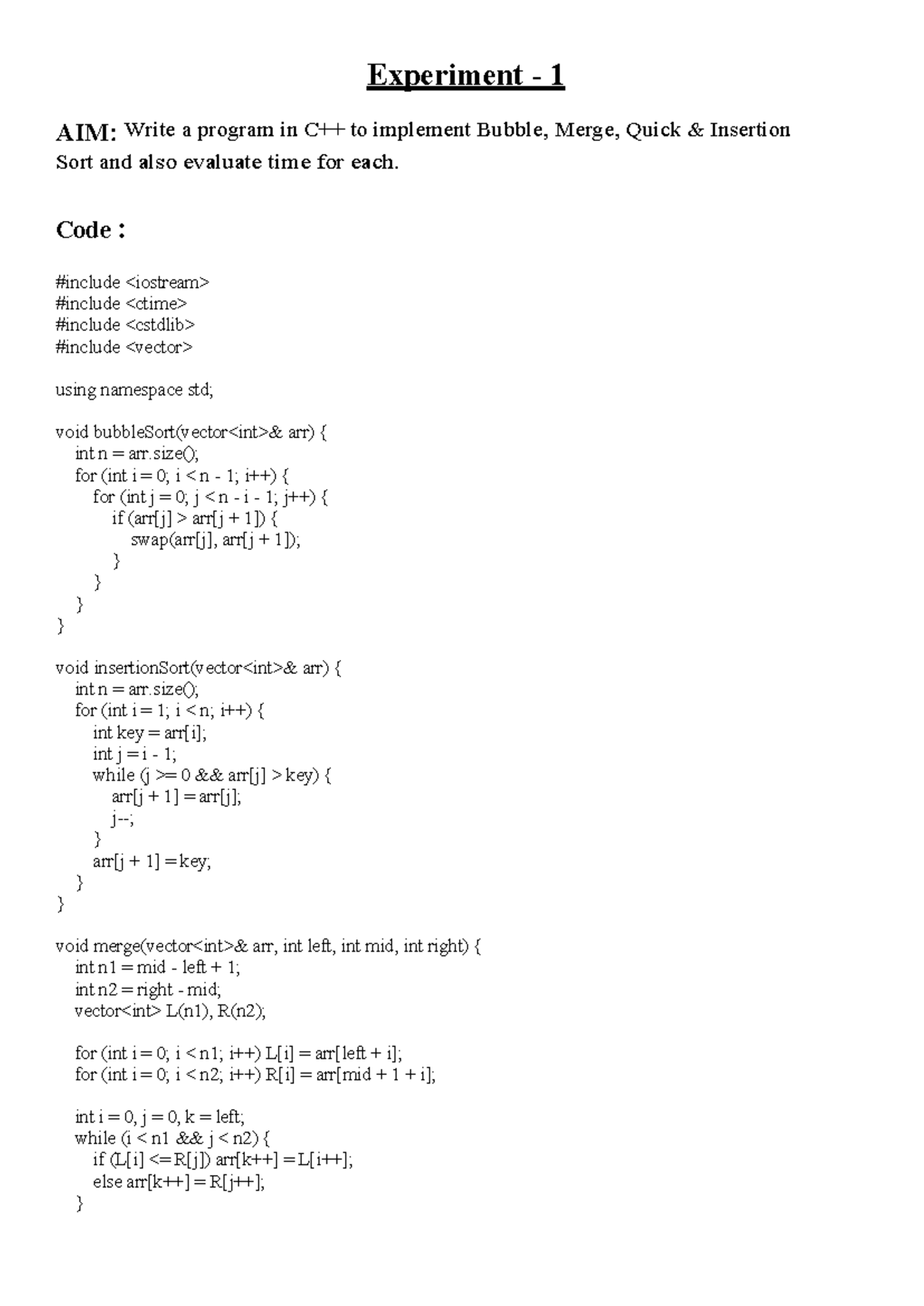 Experiment - 1

AIM: Write a program in C++ to implement Bubble, Merge, Quick & Insertion Sort and also evaluate time for each.

Code :

#include <iostream>
#include <ctime>
#include <cstdlib>
#include <vector>

using namespace std;

void bubbleSort(vector<int>& arr) {
    int n = arr.size();
    for (int i = 0; i < n - 1; i++) {
        for (int j = 0; j < n - i - 1; j++) {
            if (arr[j] > arr[j + 1]) {
                swap(arr[j], arr[j + 1]);
            }
        }
    }
}

void insertionSort(vector<int>& arr) {
    int n = arr.size();
    for (int i = 1; i < n; i++) {
        int key = arr[i];
        int j = i - 1;
        while (j >= 0 && arr[j] > key) {
            arr[j + 1] = arr[j];
            j--;
        }
        arr[j + 1] = key;
    }
}

void merge(vector<int>& arr, int left, int mid, int right) {
    int n1 = mid - left + 1;
    int n2 = right - mid;
    vector<int> L(n1), R(n2);

    for (int i = 0; i < n1; i++) L[i] = arr[left + i];
    for (int i = 0; i < n2; i++) R[i] = arr[mid + 1 + i];

    int i = 0, j = 0, k = left;
    while (i < n1 && j < n2) {
        if (L[i] <= R[j]) arr[k++] = L[i++];
        else arr[k++] = R[j++];
    }